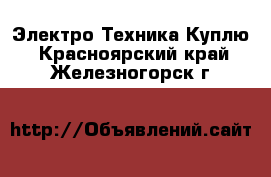 Электро Техника Куплю Красноярский край Железногорск г

http://Объявлений.сайт